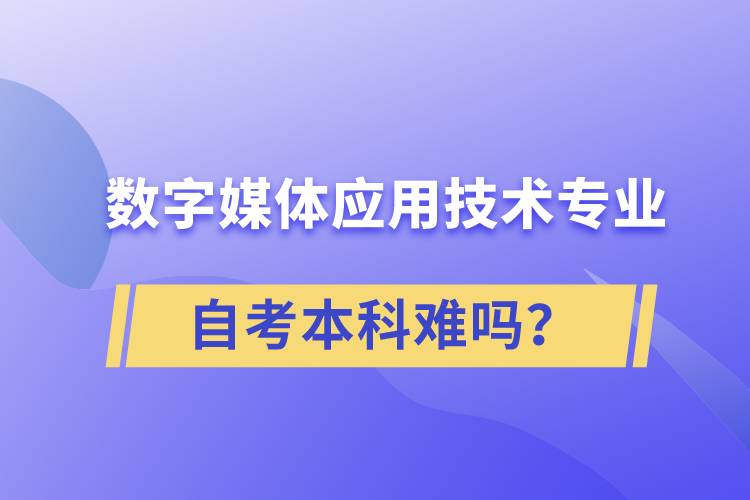 数字媒体应用技术专业

自考本科难吗?